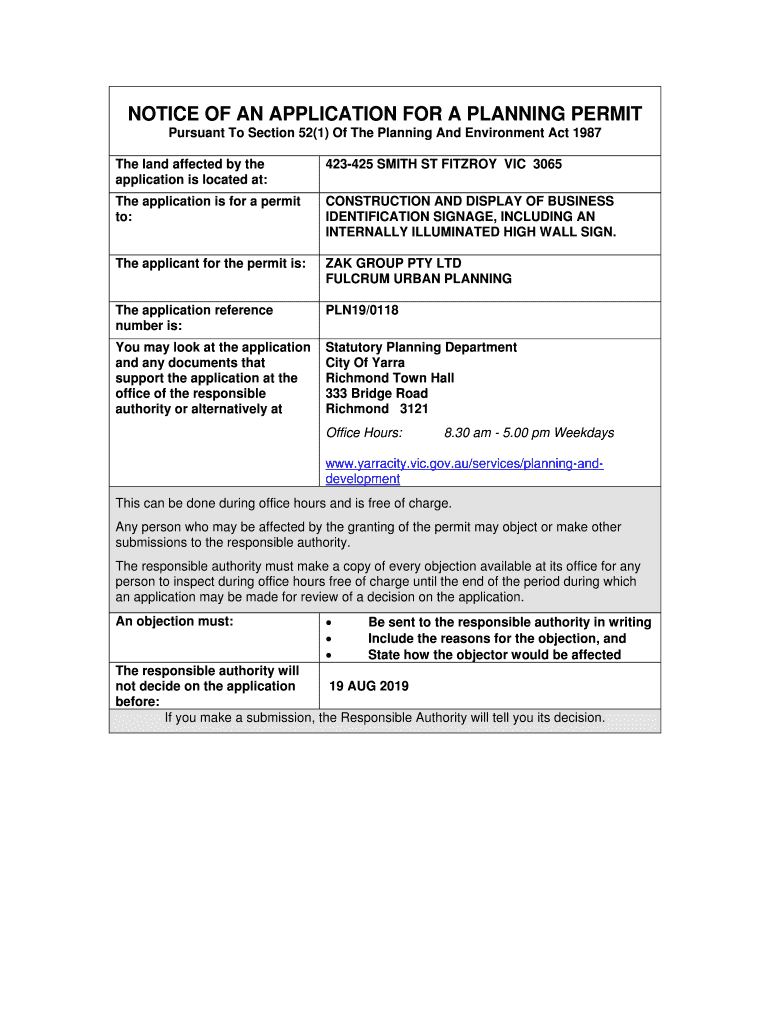 NOTICE OF AN APPLICATION FOR A PLANNING PERMIT
Pursuant To Section 52(1) Of The Planning And Environment Act 1987

| | |
|---|---|
| The land affected by the application is located at: | 423-425 SMITH ST FITZROY VIC 3065 |
| The application is for a permit to: | CONSTRUCTION AND DISPLAY OF BUSINESS IDENTIFICATION SIGNAGE, INCLUDING AN INTERNALLY ILLUMINATED HIGH WALL SIGN. |
| The applicant for the permit is: | ZAK GROUP PTY LTD FULCRUM URBAN PLANNING |
| The application reference number is: | PLN19/0118 |
| You may look at the application and any documents that support the application at the office of the responsible authority or alternatively at | Statutory Planning Department City Of Yarra Richmond Town Hall 333 Bridge Road Richmond 3121 Office Hours: 8.30 am - 5.00 pm Weekdays www.yarracity.vic.gov.au/services/planning-and-development |

This can be done during office hours and is free of charge.

Any person who may be affected by the granting of the permit may object or make other submissions to the responsible authority.

The responsible authority must make a copy of every objection available at its office for any person to inspect during office hours free of charge until the end of the period during which an application may be made for review of a decision on the application.

| | |
|---|---|
| An objection must: | • Be sent to the responsible authority in writing • Include the reasons for the objection, and • State how the objector would be affected |
| The responsible authority will not decide on the application before: | 19 AUG 2019 |

If you make a submission, the Responsible Authority will tell you its decision.